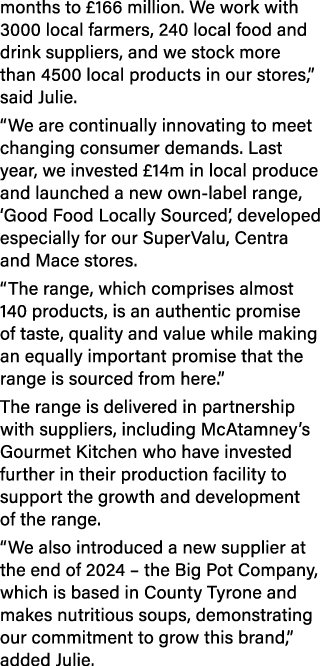 months to £166 million. We work with 3000 local farmers, 240 local food and drink suppliers, and we stock more than 4500 local products in our stores," said Julie.

"We are continually innovating to meet changing consumer demands. Last year, we invested £14m in local produce and launched a new own-label range, 'Good Food Locally Sourced', developed especially for our SuperValu, Centra and Mace stores.

"The range, which comprises almost 140 products, is an authentic promise of taste, quality and value while making an equally important promise that the range is sourced from here."

The range is delivered in partnership with suppliers, including McAtamney's Gourmet Kitchen who have invested further in their production facility to support the growth and development of the range.

"We also introduced a new supplier at the end of 2024 – the Big Pot Company, which is based in County Tyrone and makes nutritious soups, demonstrating our commitment to grow this brand," added Julie.